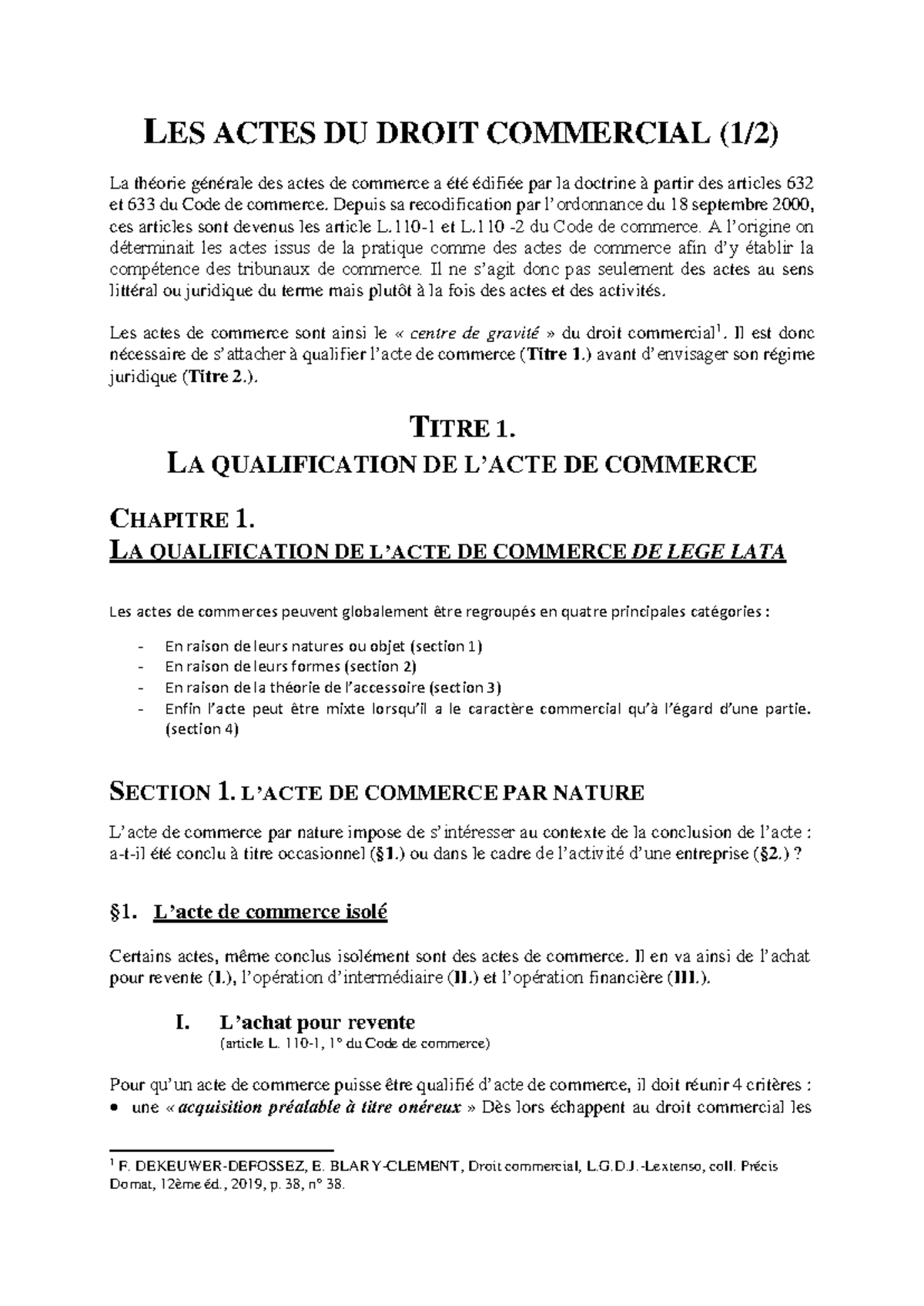 LES ACTES DU DROIT COMMERCIAL (1/2)

La théorie générale des actes de commerce a été édifiée par la doctrine à partir des articles 632 et 633 du Code de commerce. Depuis sa recodification par l'ordonnance du 18 septembre 2000, ces articles sont devenus les article L.110-1 et L.110 -2 du Code de commerce. A l'origine on déterminait les actes issus de la pratique comme des actes de commerce afin d'y établir la compétence des tribunaux de commerce. Il ne s'agit donc pas seulement des actes au sens littéral ou juridique du terme mais plutôt à la fois des actes et des activités.

Les actes de commerce sont ainsi le « centre de gravité » du droit commercial$^1$. Il est donc nécessaire de s'attacher à qualifier l'acte de commerce (Titre 1.) avant d'envisager son régime juridique (Titre 2.).

TITRE 1.
LA QUALIFICATION DE L'ACTE DE COMMERCE

CHAPITRE 1.
LA QUALIFICATION DE L'ACTE DE COMMERCE DE LEGE LATA

Les actes de commerces peuvent globalement être regroupés en quatre principales catégories :

- En raison de leurs natures ou objet (section 1)
- En raison de leurs formes (section 2)
- En raison de la théorie de l'accessoire (section 3)
- Enfin l'acte peut être mixte lorsqu'il a le caractère commercial qu'à l'égard d'une partie. (section 4)

SECTION 1. L'ACTE DE COMMERCE PAR NATURE

L'acte de commerce par nature impose de s'intéresser au contexte de la conclusion de l'acte : a-t-il été conclu à titre occasionnel (§1.) ou dans le cadre de l'activité d'une entreprise (§2.) ?

§1. L'acte de commerce isolé

Certains actes, même conclus isolément sont des actes de commerce. Il en va ainsi de l'achat pour revente (I.), l'opération d'intermédiaire (II.) et l'opération financière (III.).

I. L'achat pour revente
(article L. 110-1, 1° du Code de commerce)

Pour qu'un acte de commerce puisse être qualifié d'acte de commerce, il doit réunir 4 critères :
• une « acquisition préalable à titre onéreux » Dès lors échappent au droit commercial les

$^1$ F. DEKEUWER-DEFOSSEZ, E. BLARY-CLEMENT, Droit commercial, L.G.D.J.-Lextenso, coll. Précis Domat, 12ème éd., 2019, p. 38, n° 38.